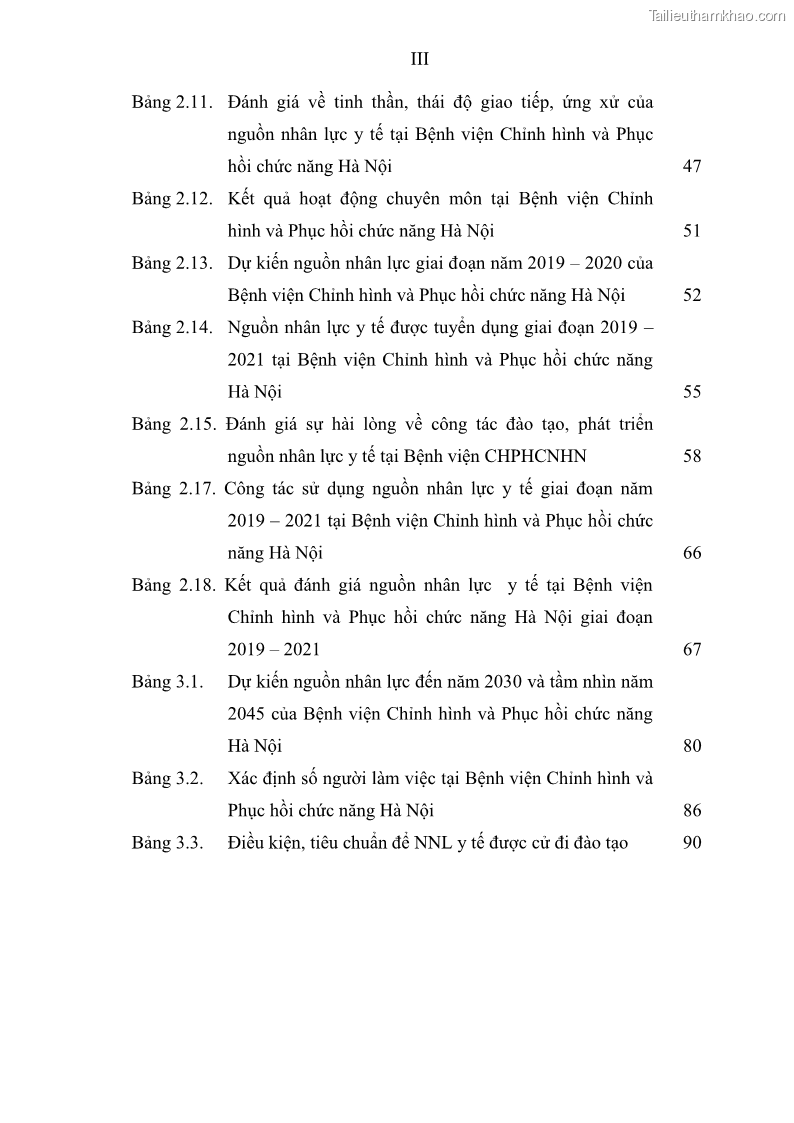 Tailieuthamkhao.com

III

Bảng 2.11. Đánh giá về tinh thần, thái độ giao tiếp, ứng xử của nguồn nhân lực y tế tại Bệnh viện Chỉnh hình và Phục hồi chức năng Hà Nội 47

Bảng 2.12. Kết quả hoạt động chuyên môn tại Bệnh viện Chỉnh hình và Phục hồi chức năng Hà Nội 51

Bảng 2.13. Dự kiến nguồn nhân lực giai đoạn năm 2019 – 2020 của Bệnh viện Chỉnh hình và Phục hồi chức năng Hà Nội 52

Bảng 2.14. Nguồn nhân lực y tế được tuyển dụng giai đoạn 2019 – 2021 tại Bệnh viện Chỉnh hình và Phục hồi chức năng Hà Nội 55

Bảng 2.15. Đánh giá sự hài lòng về công tác đào tạo, phát triển nguồn nhân lực y tế tại Bệnh viện CHPHCNHN 58

Bảng 2.17. Công tác sử dụng nguồn nhân lực y tế giai đoạn năm 2019 – 2021 tại Bệnh viện Chỉnh hình và Phục hồi chức năng Hà Nội 66

Bảng 2.18. Kết quả đánh giá nguồn nhân lực y tế tại Bệnh viện Chỉnh hình và Phục hồi chức năng Hà Nội giai đoạn 2019 – 2021 67

Bảng 3.1. Dự kiến nguồn nhân lực đến năm 2030 và tầm nhìn năm 2045 của Bệnh viện Chỉnh hình và Phục hồi chức năng Hà Nội 80

Bảng 3.2. Xác định số người làm việc tại Bệnh viện Chỉnh hình và Phục hồi chức năng Hà Nội 86

Bảng 3.3. Điều kiện, tiêu chuẩn để NNL y tế được cử đi đào tạo 90